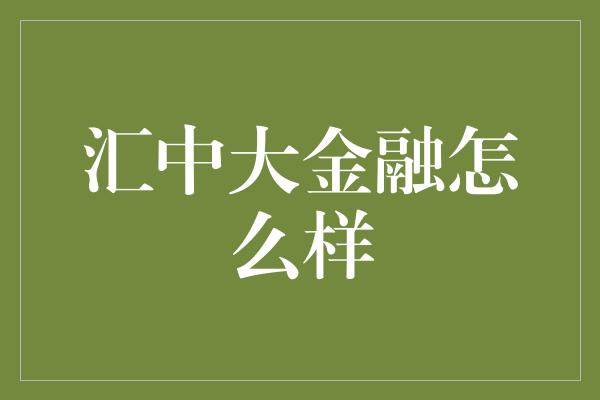 汇中大金融怎么样